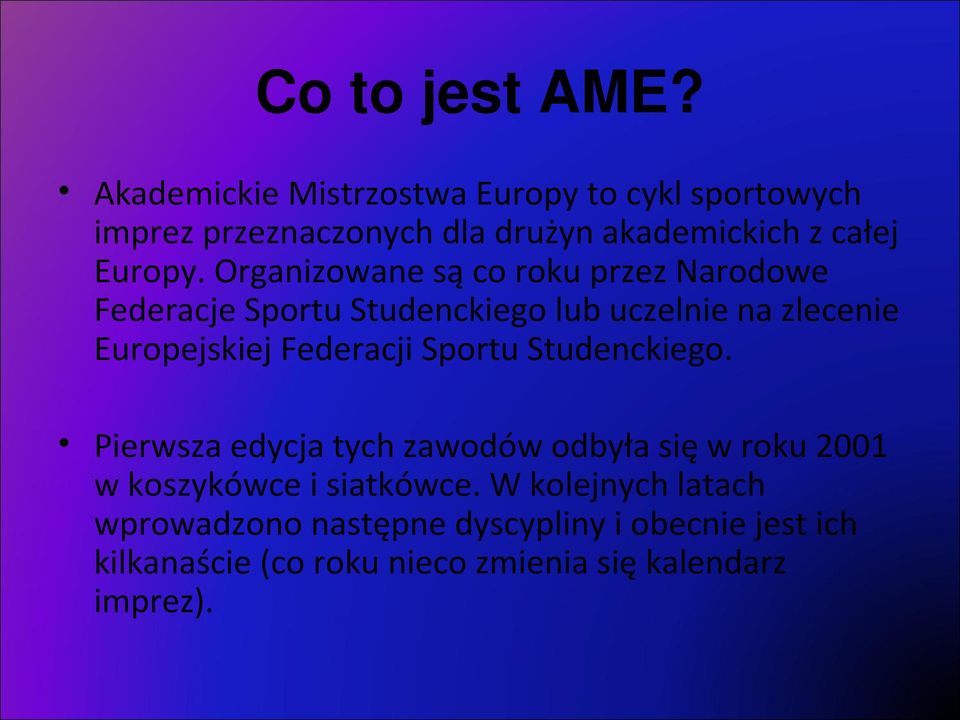 Co to jest AME?

• Akademickie Mistrzostwa Europy to cykl sportowych imprez przeznaczonych dla drużyn akademickich z całej Europy. Organizowane są co roku przez Narodowe Federacje Sportu Studenckiego lub uczelnie na zlecenie Europejskiej Federacji Sportu Studenckiego.

• Pierwsza edycja tych zawodów odbyła się w roku 2001 w koszykówce i siatkówce. W kolejnych latach wprowadzono następne dyscypliny i obecnie jest ich kilkanaście (co roku nieco zmienia się kalendarz imprez).